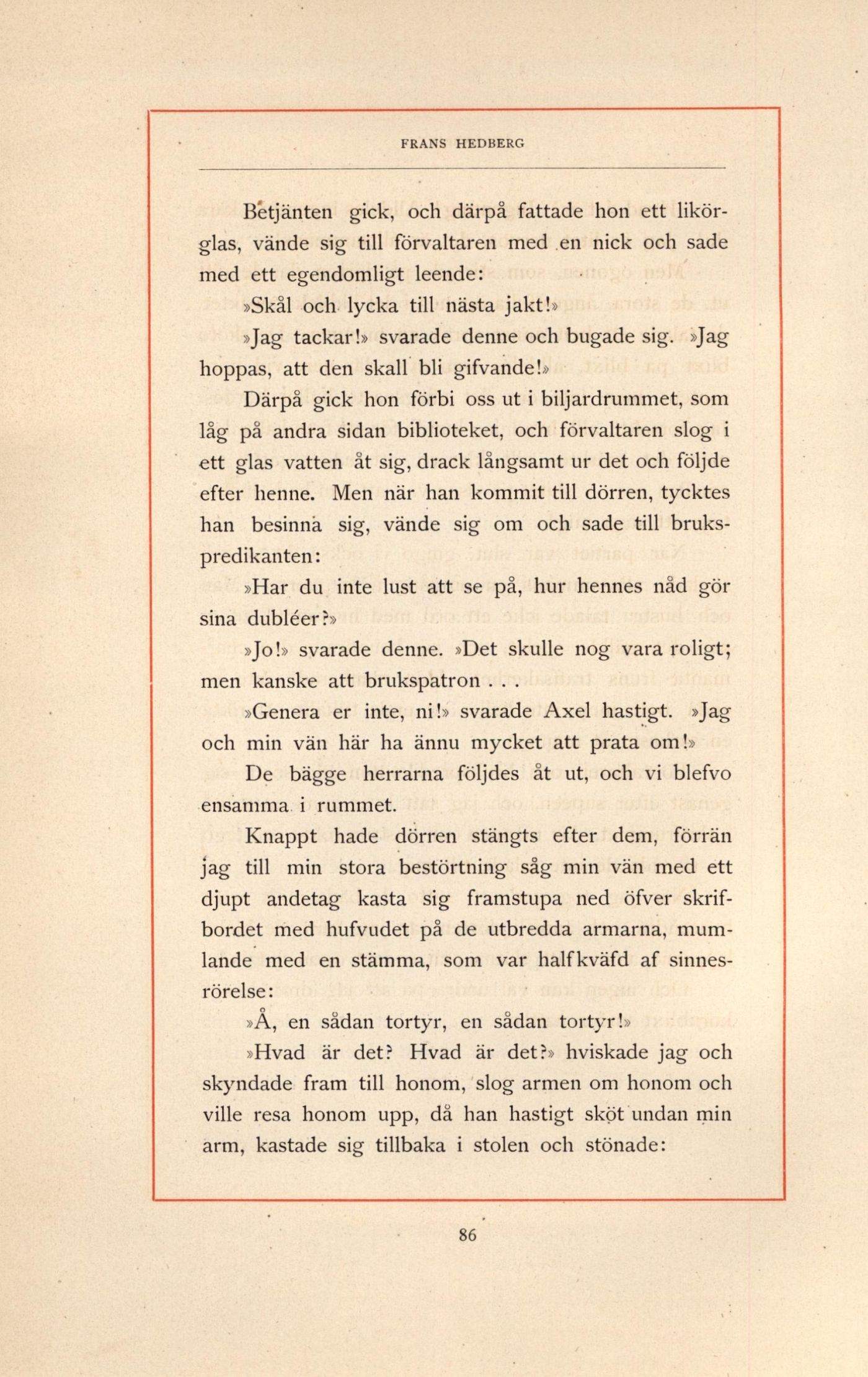 FRANS HEDBERG

Betjänten gick, och därpå fattade hon ett likörglas, vände sig till förvaltaren med en nick och sade med ett egendomligt leende:

»Skål och lycka till nästa jakt!»

»Jag tackar!» svarade denne och bugade sig. »Jag hoppas, att den skall bli gifvande!»

Därpå gick hon förbi oss ut i biljardrummet, som låg på andra sidan biblioteket, och förvaltaren slog i ett glas vatten åt sig, drack långsamt ur det och följde efter henne. Men när han kommit till dörren, tycktes han besinna sig, vände sig om och sade till brukspredikanten:

»Har du inte lust att se på, hur hennes nåd gör sina dubléer?»

»Jo!» svarade denne. »Det skulle nog vara roligt; men kanske att brukspatron . . .

»Genera er inte, ni!» svarade Axel hastigt. »Jag och min vän här ha ännu mycket att prata om!»

De bägge herrarna följdes åt ut, och vi blefvo ensamma i rummet.

Knappt hade dörren stängts efter dem, förrän jag till min stora bestörtning såg min vän med ett djupt andetag kasta sig framstupa ned öfver skrifbordet med hufvudet på de utbredda armarna, mumlande med en stämma, som var halfkväfd af sinnesrörelse:

»Å, en sådan tortyr, en sådan tortyr!»

»Hvad är det? Hvad är det?» hviskade jag och skyndade fram till honom, slog armen om honom och ville resa honom upp, då han hastigt sköt undan min arm, kastade sig tillbaka i stolen och stönade:

86